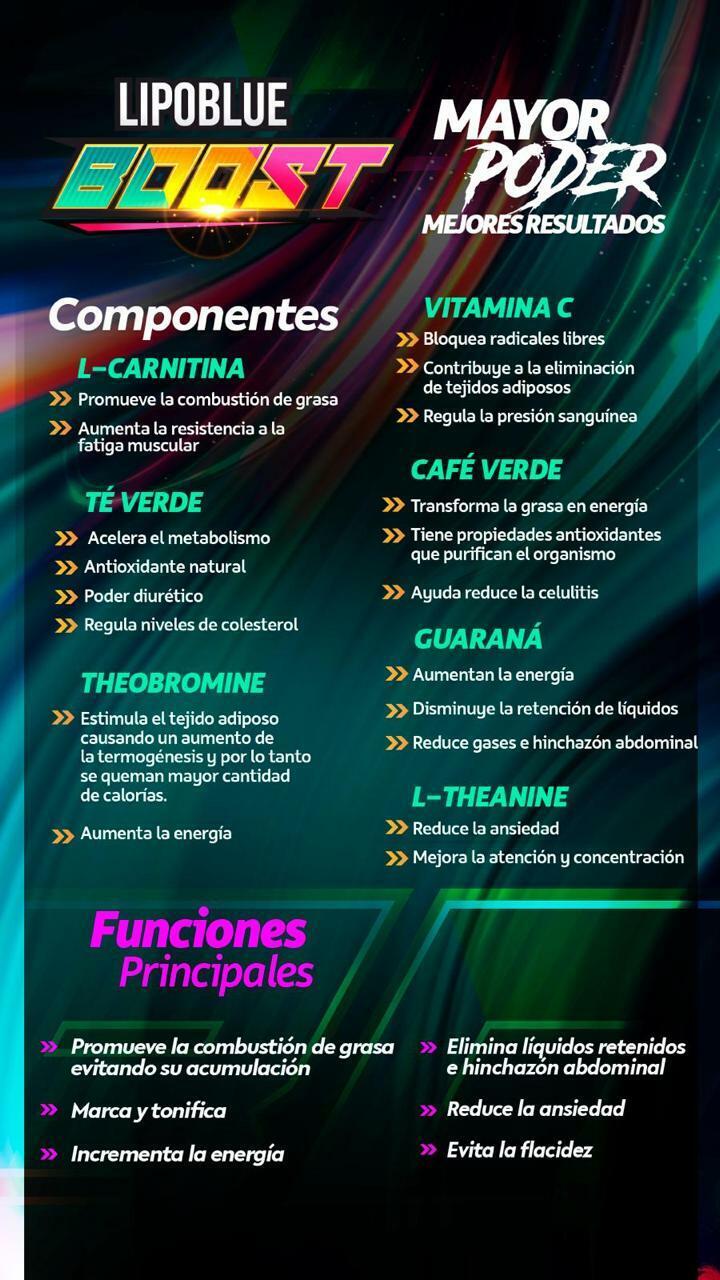 LIPOBLUE
BOOST

MAYOR
PODER
MEJORES RESULTADOS

Componentes

L-CARNITINA
Promueve la combustión de grasa
Aumenta la resistencia a la fatiga muscular

TÉ VERDE
Acelera el metabolismo
Antioxidante natural
Poder diurético
Regula niveles de colesterol

THEOBROMINE
Estimula el tejido adiposo causando un aumento de la termogénesis y por lo tanto se queman mayor cantidad de calorías.
Aumenta la energía

VITAMINA C
Bloquea radicales libres
Contribuye a la eliminación de tejidos adiposos
Regula la presión sanguínea

CAFÉ VERDE
Transforma la grasa en energía
Tiene propiedades antioxidantes que purifican el organismo
Ayuda reduce la celulitis

GUARANÁ
Aumentan la energía
Disminuye la retención de líquidos
Reduce gases e hinchazón abdominal

L-THEANINE
Reduce la ansiedad
Mejora la atención y concentración

Funciones
Principales

Promueve la combustión de grasa evitando su acumulación
Marca y tonifica
Incrementa la energía

Elimina líquidos retenidos e hinchazón abdominal
Reduce la ansiedad
Evita la flacidez